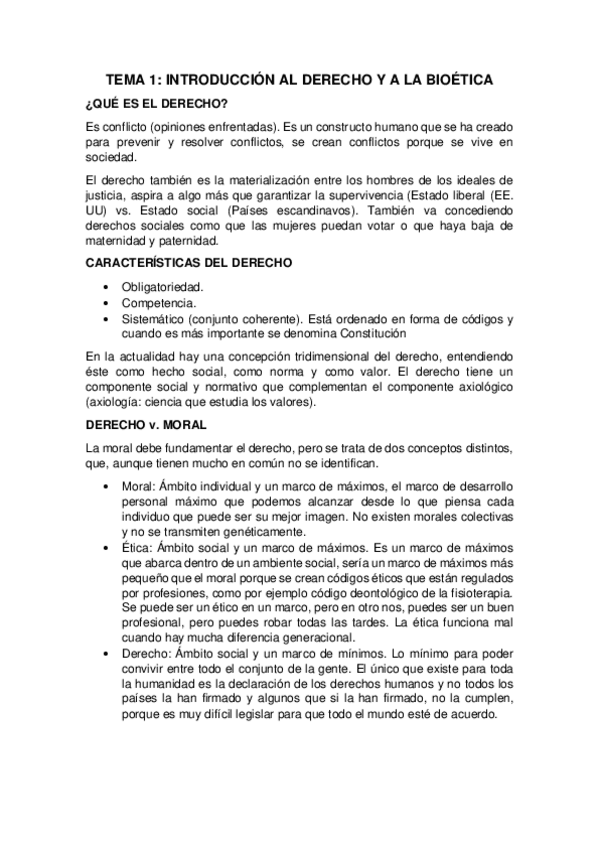 TEMA 1: INTRODUCCIÓN AL DERECHO Y A LA BIOÉTICA

¿QUÉ ES EL DERECHO?

Es conflicto (opiniones enfrentadas). Es un constructo humano que se ha creado para prevenir y resolver conflictos, se crean conflictos porque se vive en sociedad.

El derecho también es la materialización entre los hombres de los ideales de justicia, aspira a algo más que garantizar la supervivencia (Estado liberal (EE. UU) vs. Estado social (Países escandinavos). También va concediendo derechos sociales como que las mujeres puedan votar o que haya baja de maternidad y paternidad.

CARACTERÍSTICAS DEL DERECHO

• Obligatoriedad.
• Competencia.
• Sistemático (conjunto coherente). Está ordenado en forma de códigos y cuando es más importante se denomina Constitución

En la actualidad hay una concepción tridimensional del derecho, entendiendo éste como hecho social, como norma y como valor. El derecho tiene un componente social y normativo que complementan el componente axiológico (axiología: ciencia que estudia los valores).

DERECHO v. MORAL

La moral debe fundamentar el derecho, pero se trata de dos conceptos distintos, que, aunque tienen mucho en común no se identifican.

• Moral: Ámbito individual y un marco de máximos, el marco de desarrollo personal máximo que podemos alcanzar desde lo que piensa cada individuo que puede ser su mejor imagen. No existen morales colectivas y no se transmiten genéticamente.
• Ética: Ámbito social y un marco de máximos. Es un marco de máximos que abarca dentro de un ambiente social, sería un marco de máximos más pequeño que el moral porque se crean códigos éticos que están regulados por profesiones, como por ejemplo código deontológico de la fisioterapia. Se puede ser un ético en un marco, pero en otro nos, puedes ser un buen profesional, pero puedes robar todas las tardes. La ética funciona mal cuando hay mucha diferencia generacional.
• Derecho: Ámbito social y un marco de mínimos. Lo mínimo para poder convivir entre todo el conjunto de la gente. El único que existe para toda la humanidad es la declaración de los derechos humanos y no todos los países la han firmado y algunos que si la han firmado, no la cumplen, porque es muy difícil legislar para que todo el mundo esté de acuerdo.